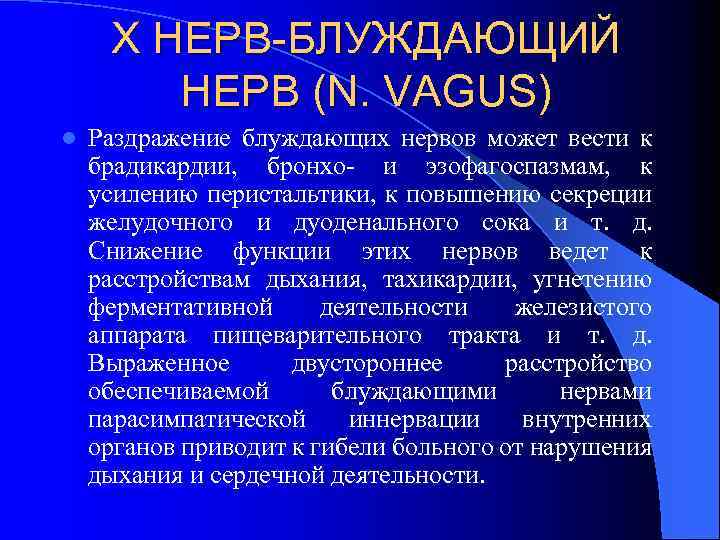 X НЕРВ-БЛУЖДАЮЩИЙ НЕРВ (N. VAGUS)

Раздражение блуждающих нервов может вести к брадикардии, бронхо- и эзофагоспазмам, к усилению перистальтики, к повышению секреции желудочного и дуоденального сока и т. д. Снижение функции этих нервов ведет к расстройствам дыхания, тахикардии, угнетению ферментативной деятельности железистого аппарата пищеварительного тракта и т. д. Выраженное двустороннее расстройство обеспечиваемой блуждающими нервами парасимпатической иннервации внутренних органов приводит к гибели больного от нарушения дыхания и сердечной деятельности.